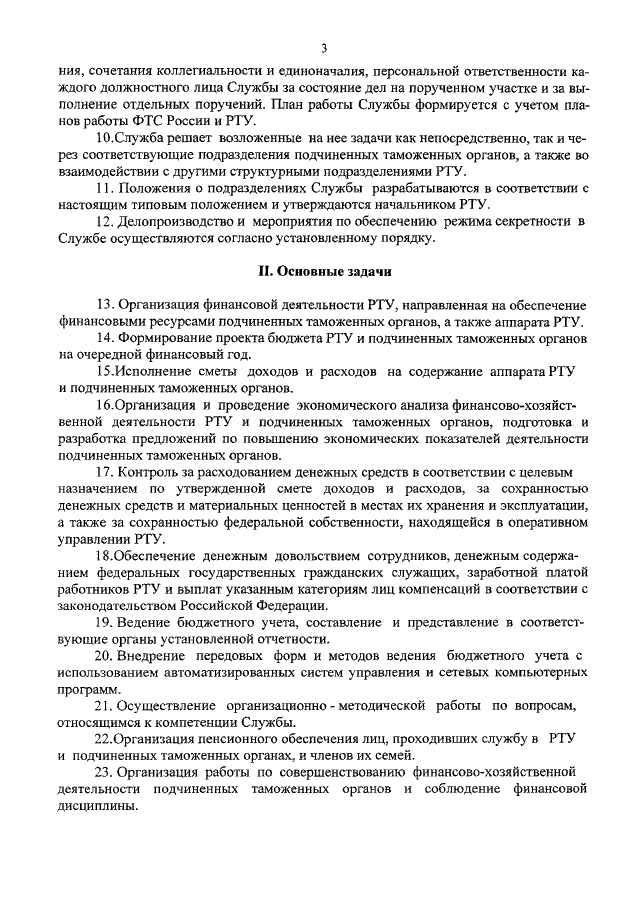 3

ния, сочетания коллегиальности и единоначалия, персональной ответственности каждого должностного лица Службы за состояние дел на порученном участке и за выполнение отдельных поручений. План работы Службы формируется с учетом планов работы ФТС России и РТУ.

10.Служба решает возложенные на нее задачи как непосредственно, так и через соответствующие подразделения подчиненных таможенных органов, а также во взаимодействии с другими структурными подразделениями РТУ.

11. Положения о подразделениях Службы разрабатываются в соответствии с настоящим типовым положением и утверждаются начальником РТУ.

12. Делопроизводство и мероприятия по обеспечению режима секретности в Службе осуществляются согласно установленному порядку.

II. Основные задачи

13. Организация финансовой деятельности РТУ, направленная на обеспечение финансовыми ресурсами подчиненных таможенных органов, а также аппарата РТУ.

14. Формирование проекта бюджета РТУ и подчиненных таможенных органов на очередной финансовый год.

15.Исполнение сметы доходов и расходов на содержание аппарата РТУ и подчиненных таможенных органов.

16.Организация и проведение экономического анализа финансово-хозяйственной деятельности РТУ и подчиненных таможенных органов, подготовка и разработка предложений по повышению экономических показателей деятельности подчиненных таможенных органов.

17. Контроль за расходованием денежных средств в соответствии с целевым назначением по утвержденной смете доходов и расходов, за сохранностью денежных средств и материальных ценностей в местах их хранения и эксплуатации, а также за сохранностью федеральной собственности, находящейся в оперативном управлении РТУ.

18.Обеспечение денежным довольствием сотрудников, денежным содержанием федеральных государственных гражданских служащих, заработной платой работников РТУ и выплат указанным категориям лиц компенсаций в соответствии с законодательством Российской Федерации.

19. Ведение бюджетного учета, составление и представление в соответствующие органы установленной отчетности.

20. Внедрение передовых форм и методов ведения бюджетного учета с использованием автоматизированных систем управления и сетевых компьютерных программ.

21. Осуществление организационно - методической работы по вопросам, относящимся к компетенции Службы.

22.Организация пенсионного обеспечения лиц, проходивших службу в РТУ и подчиненных таможенных органах, и членов их семей.

23. Организация работы по совершенствованию финансово-хозяйственной деятельности подчиненных таможенных органов и соблюдение финансовой дисциплины.